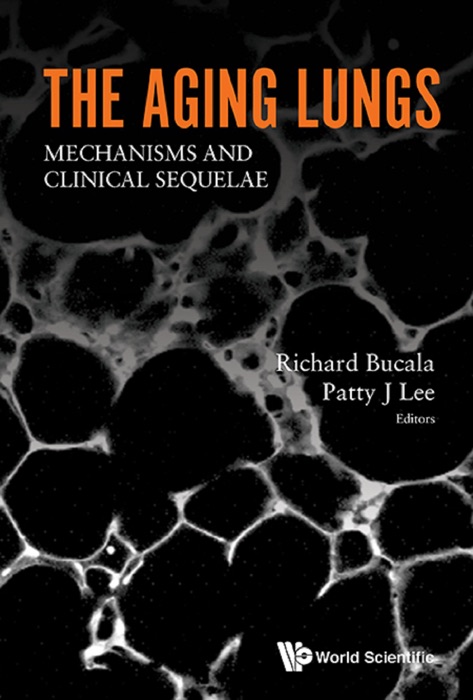 THE AGING LUNGS

MECHANISMS AND CLINICAL SEQUELAE

Richard Bucala
Patty J Lee
Editors

World Scientific